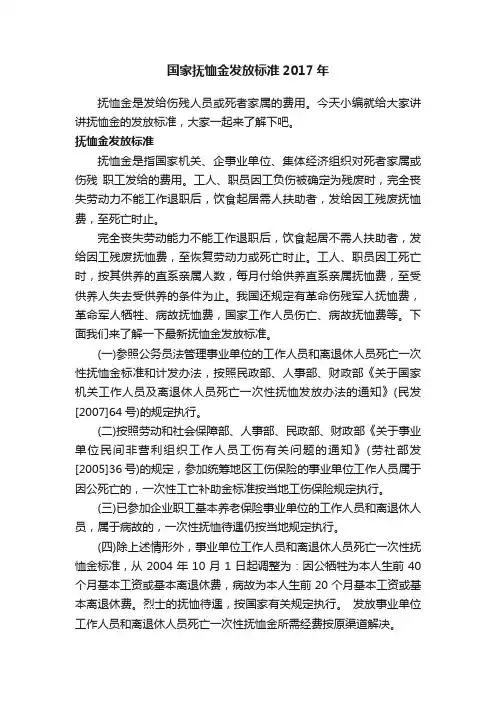 国家抚恤金发放标准 2017 年

抚恤金是发给伤残人员或死者家属的费用。今天小编就给大家讲讲抚恤金的发放标准，大家一起来了解下吧。

抚恤金发放标准

抚恤金是指国家机关、企事业单位、集体经济组织对死者家属或伤残 职工发给的费用。工人、职员因工负伤被确定为残废时，完全丧失劳动力不能工作退职后，饮食起居需人扶助者，发给因工残废抚恤费，至死亡时止。

完全丧失劳动能力不能工作退职后，饮食起居不需人扶助者，发给因工残废抚恤费，至恢复劳动力或死亡时止。工人、职员因工死亡时，按其供养的直系亲属人数，每月付给供养直系亲属抚恤费，至受供养人失去受供养的条件为止。我国还规定有革命伤残军人抚恤费，革命军人牺牲、病故抚恤费，国家工作人员伤亡、病故抚恤费等。下面我们来了解一下最新抚恤金发放标准。

(一)参照公务员法管理事业单位的工作人员和离退休人员死亡一次性抚恤金标准和计发办法，按照民政部、人事部、财政部《关于国家机关工作人员及离退休人员死亡一次性抚恤发放办法的通知》(民发[2007]64 号)的规定执行。

(二)按照劳动和社会保障部、人事部、民政部、财政部《关于事业单位民间非营利组织工作人员工伤有关问题的通知》(劳社部发[2005]36 号)的规定，参加统筹地区工伤保险的事业单位工作人员属于因公死亡的，一次性工亡补助金标准按当地工伤保险规定执行。

(三)已参加企业职工基本养老保险事业单位的工作人员和离退休人员，属于病故的，一次性抚恤待遇仍按当地规定执行。

(四)除上述情形外，事业单位工作人员和离退休人员死亡一次性抚恤金标准，从 2004 年 10 月 1 日起调整为：因公牺牲为本人生前 40 个月基本工资或基本离退休费，病故为本人生前 20 个月基本工资或基本离退休费。烈士的抚恤待遇，按国家有关规定执行。 发放事业单位工作人员和离退休人员死亡一次性抚恤金所需经费按原渠道解决。